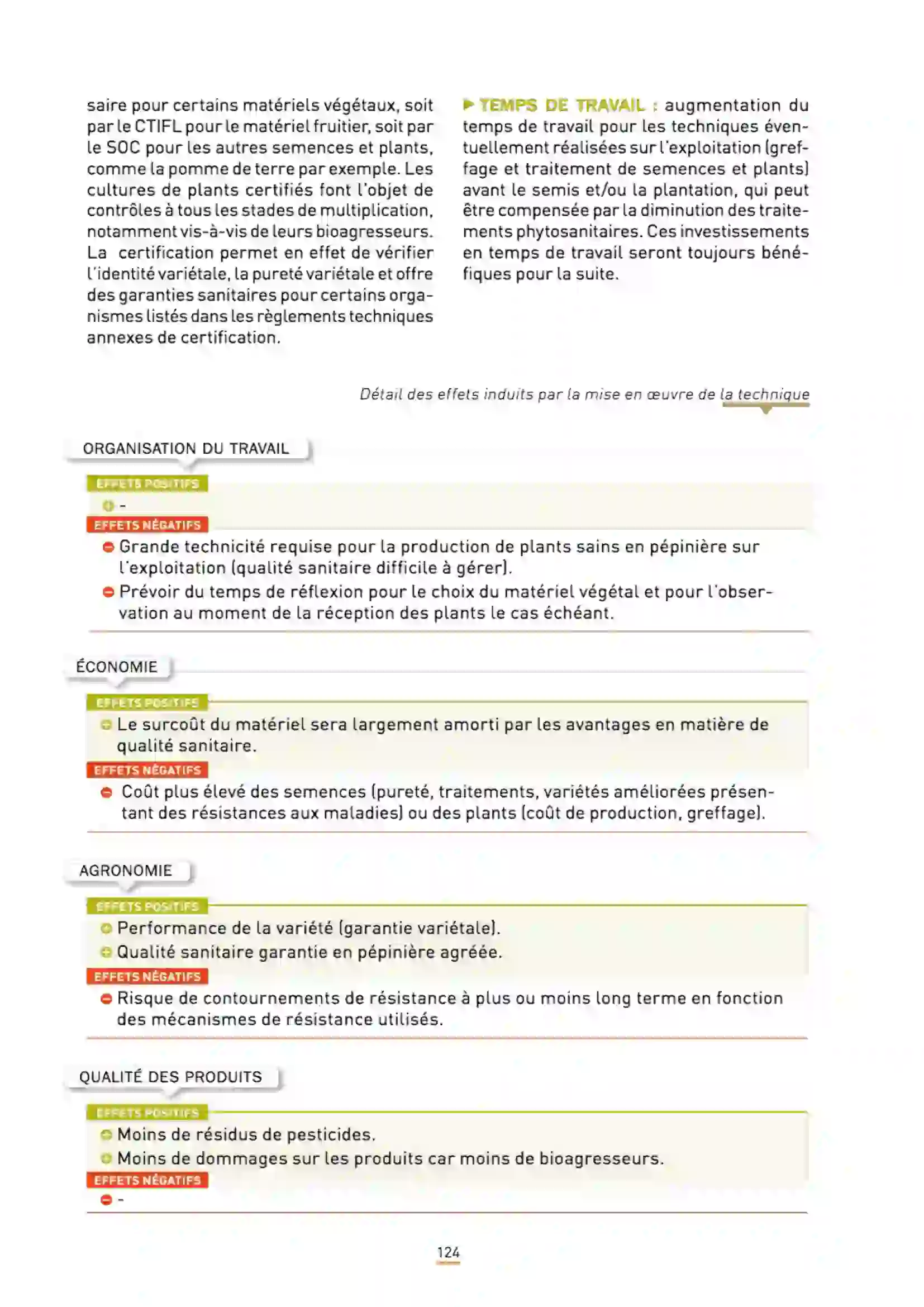 saire pour certains matériels végétaux, soit par le CTIFL pour le matériel fruitier, soit par le SOC pour les autres semences et plants, comme la pomme de terre par exemple. Les cultures de plants certifiés font l'objet de contrôles à tous les stades de multiplication, notamment vis-à-vis de leurs bioagresseurs. La certification permet en effet de vérifier l'identité variétale, la pureté variétale et offre des garanties sanitaires pour certains organismes listés dans les règlements techniques annexes de certification.

▶ TEMPS DE TRAVAIL : augmentation du temps de travail pour les techniques éventuellement réalisées sur l'exploitation (greffage et traitement de semences et plants) avant le semis et/ou la plantation, qui peut être compensée par la diminution des traitements phytosanitaires. Ces investissements en temps de travail seront toujours bénéfiques pour la suite.

Détail des effets induits par la mise en œuvre de la technique

ORGANISATION DU TRAVAIL

EFFETS POSITIFS
-

EFFETS NÉGATIFS
Grande technicité requise pour la production de plants sains en pépinière sur l'exploitation (qualité sanitaire difficile à gérer).
Prévoir du temps de réflexion pour le choix du matériel végétal et pour l'observation au moment de la réception des plants le cas échéant.

ÉCONOMIE

EFFETS POSITIFS
Le surcoût du matériel sera largement amorti par les avantages en matière de qualité sanitaire.

EFFETS NÉGATIFS
Coût plus élevé des semences (pureté, traitements, variétés améliorées présentant des résistances aux maladies) ou des plants (coût de production, greffage).

AGRONOMIE

EFFETS POSITIFS
Performance de la variété (garantie variétale).
Qualité sanitaire garantie en pépinière agréée.

EFFETS NÉGATIFS
Risque de contournements de résistance à plus ou moins long terme en fonction des mécanismes de résistance utilisés.

QUALITÉ DES PRODUITS

EFFETS POSITIFS
Moins de résidus de pesticides.
Moins de dommages sur les produits car moins de bioagresseurs.

EFFETS NÉGATIFS
-

124